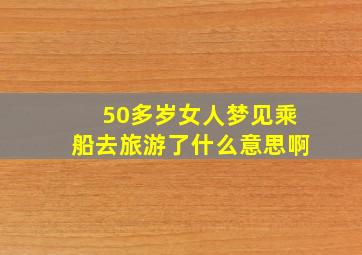 50多岁女人梦见乘船去旅游了什么意思啊